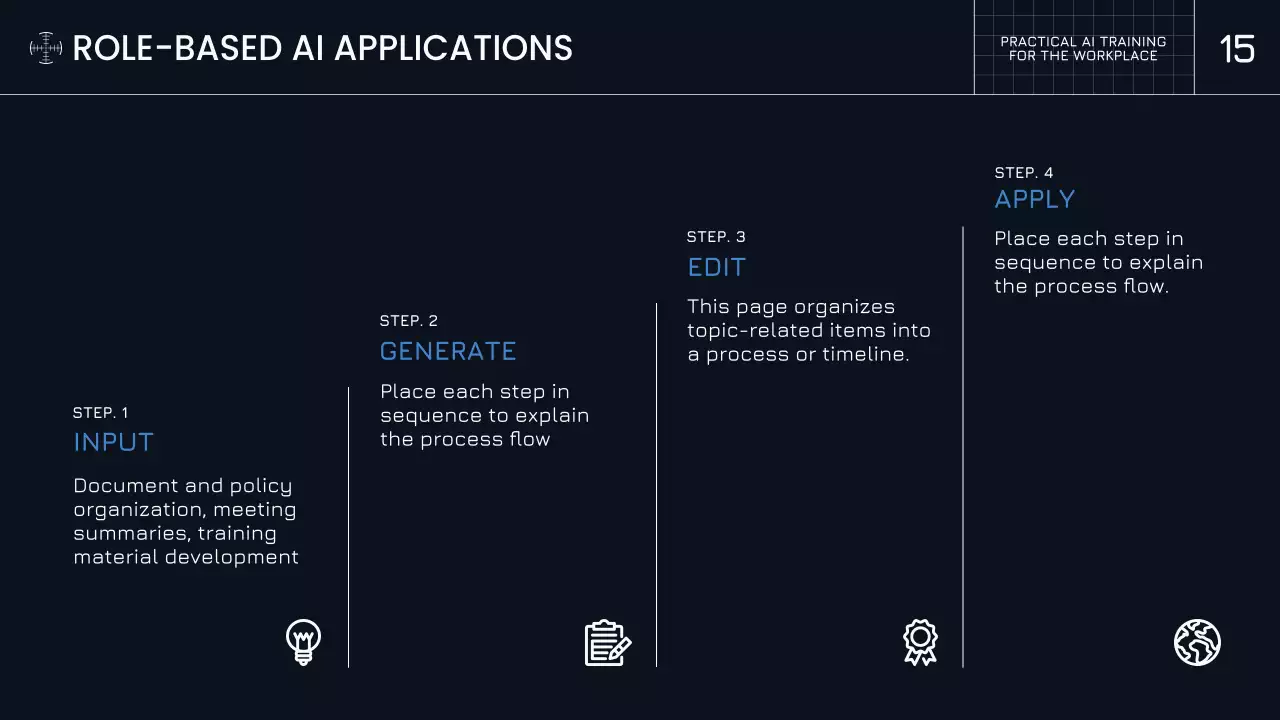 ROLE-BASED AI APPLICATIONS

PRACTICAL AI TRAINING FOR THE WORKPLACE

15

STEP. 1
INPUT
Document and policy organization, meeting summaries, training material development

STEP. 2
GENERATE
Place each step in sequence to explain the process flow

STEP. 3
EDIT
This page organizes topic-related items into a process or timeline.

STEP. 4
APPLY
Place each step in sequence to explain the process flow.